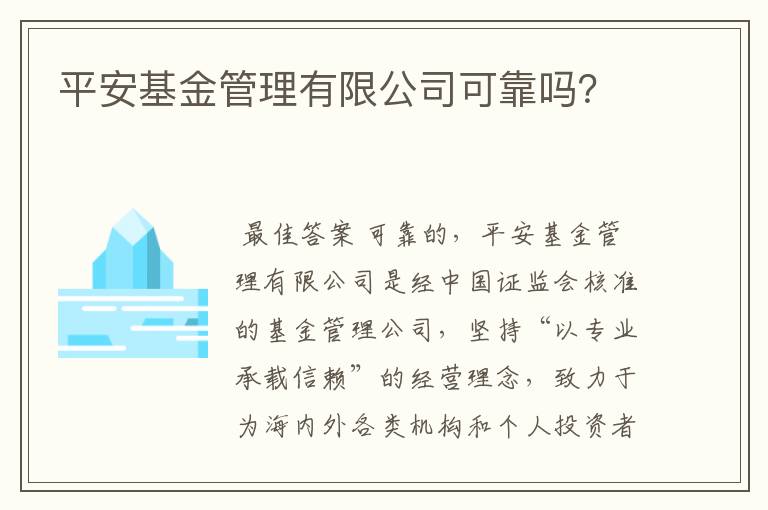 平安基金管理有限公司可靠吗?

最佳答案 可靠的，平安基金管理有限公司是经中国证监会核准的基金管理公司，坚持“以专业承载信赖”的经营理念，致力于为海内外各类机构和个人投资者